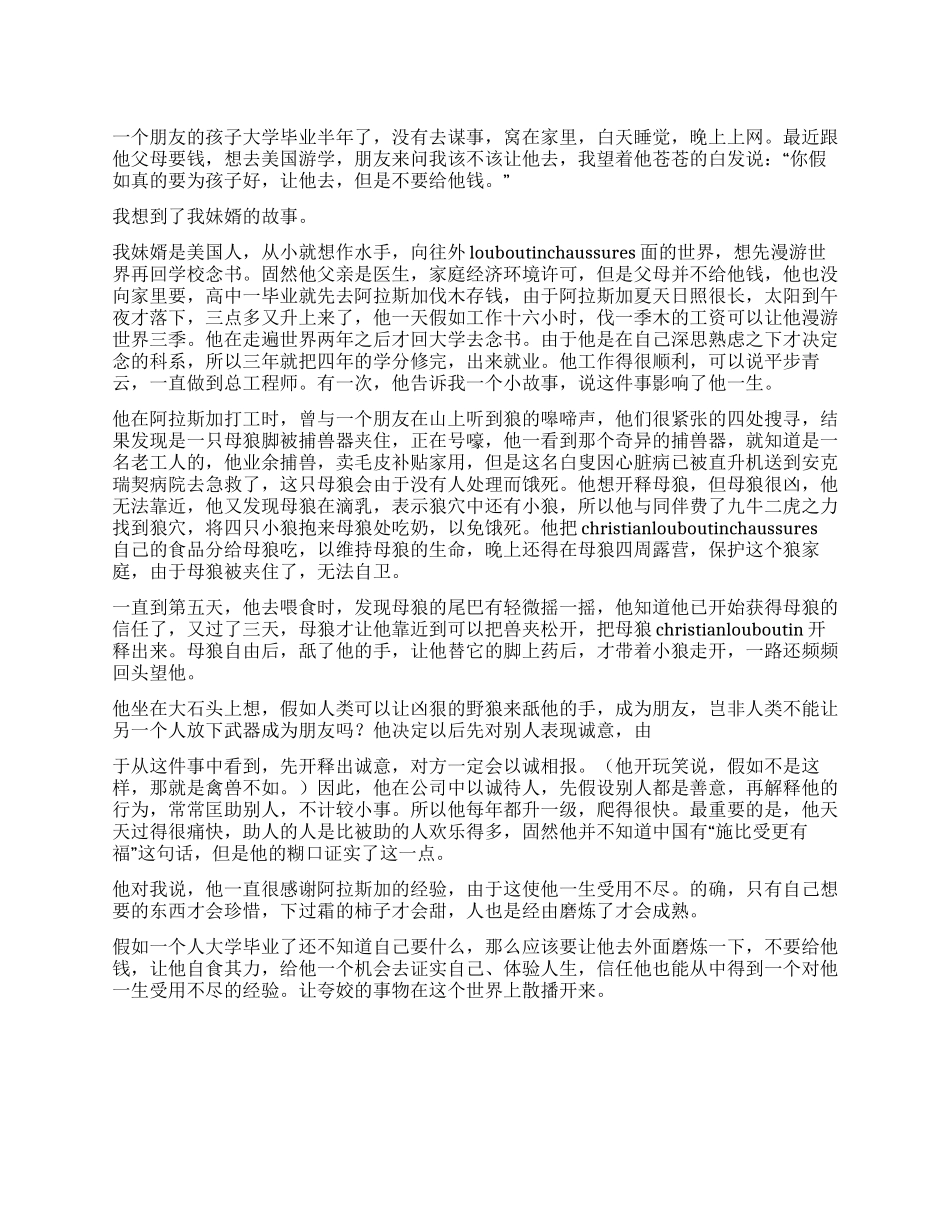 一个朋友的孩子大学毕业半年了，没有去谋事，窝在家里，白天睡觉，晚上上网。最近跟他父母要钱，想去美国游学，朋友来问我该不该让他去，我望着他苍苍的白发说：“你假如真的要为孩子好，让他去，但是不要给他钱。”

我想到了我妹婿的故事。

我妹婿是美国人，从小就想作水手，向往外 louboutinchaussures 面的世界，想先漫游世界再回学校念书。固然他父亲是医生，家庭经济环境许可，但是父母并不给他钱，他也没向家里要，高中一毕业就先去阿拉斯加伐木存钱，由于阿拉斯加夏天日照很长，太阳到午夜才落下，三点多又升上来了，他一天假如工作十六小时，伐一季木的工资可以让他漫游世界三季。他在走遍世界两年之后才回大学去念书。由于他是在自己深思熟虑之下才决定念的科系，所以三年就把四年的学分修完，出来就业。他工作得很顺利，可以说平步青云，一直做到总工程师。有一次，他告诉我一个小故事，说这件事影响了他一生。

他在阿拉斯加打工时，曾与一个朋友在山上听到狼的嗥啼声，他们很紧张的四处搜寻，结果发现是一只母狼脚被捕兽器夹住，正在号嚎，他一看到那个奇异的捕兽器，就知道是一名老工人的，他业余捕兽，卖毛皮补贴家用，但是这名白叟因心脏病已被直升机送到安克瑞契病院去急救了，这只母狼会由于没有人处理而饿死。他想开释母狼，但母狼很凶，他无法靠近，他又发现母狼在滴乳，表示狼穴中还有小狼，所以他与同伴费了九牛二虎之力找到狼穴，将四只小狼抱来母狼处吃奶，以免饿死。他把 christianlouboutinchaussures 自己的食品分给母狼吃，以维持母狼的生命，晚上还得在母狼四周露营，保护这个狼家庭，由于母狼被夹住了，无法自卫。

一直到第五天，他去喂食时，发现母狼的尾巴有轻微摇一摇，他知道他已开始获得母狼的信任了，又过了三天，母狼才让他靠近到可以把兽夹松开，把母狼 christianlouboutin 开释出来。母狼自由后，舐了他的手，让他替它的脚上药后，才带着小狼走开，一路还频频回头望他。

他坐在大石头上想，假如人类可以让凶狠的野狼来舐他的手，成为朋友，岂非人类不能让另一个人放下武器成为朋友吗？他决定以后先对别人表现诚意，由

于从这件事中看到，先开释出诚意，对方一定会以诚相报。（他开玩笑说，假如不是这样，那就是禽兽不如。）因此，他在公司中以诚待人，先假设别人都是善意，再解释他的行为，常常匡助别人，不计较小事。所以他每年都升一级，爬得很快。最重要的是，他天天过得很痛快，助人的人是比被助的人欢乐得多，固然他并不知道中国有“施比受更有福”这句话，但是他的糊口证实了这一点。

他对我说，他一直很感谢阿拉斯加的经验，由于这使他一生受用不尽。的确，只有自己想要的东西才会珍惜，下过霜的柿子才会甜，人也是经由磨炼了才会成熟。

假如一个人大学毕业了还不知道自己要什么，那么应该要让他去外面磨炼一下，不要给他钱，让他自食其力，给他一个机会去证实自己、体验人生，信任他也能从中得到一个对他一生受用不尽的经验。让夸姣的事物在这个世界上散播开来。